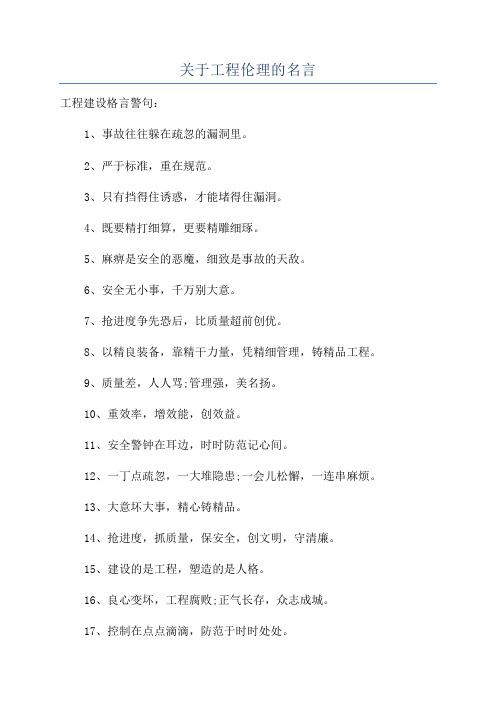 关于工程伦理的名言

工程建设格言警句：

1、事故往往躲在疏忽的漏洞里。

2、严于标准，重在规范。

3、只有挡得住诱惑，才能堵得住漏洞。

4、既要精打细算，更要精雕细琢。

5、麻痹是安全的恶魔，细致是事故的天敌。

6、安全无小事，千万别大意。

7、抢进度争先恐后，比质量超前创优。

8、以精良装备，靠精干力量，凭精细管理，铸精品工程。

9、质量差，人人骂;管理强，美名扬。

10、重效率，增效能，创效益。

11、安全警钟在耳边，时时防范记心间。

12、一丁点疏忽，一大堆隐患;一会儿松懈，一连串麻烦。

13、大意坏大事，精心铸精品。

14、抢进度，抓质量，保安全，创文明，守清廉。

15、建设的是工程，塑造的是人格。

16、良心变坏，工程腐败;正气长存，众志成城。

17、控制在点点滴滴，防范于时时处处。